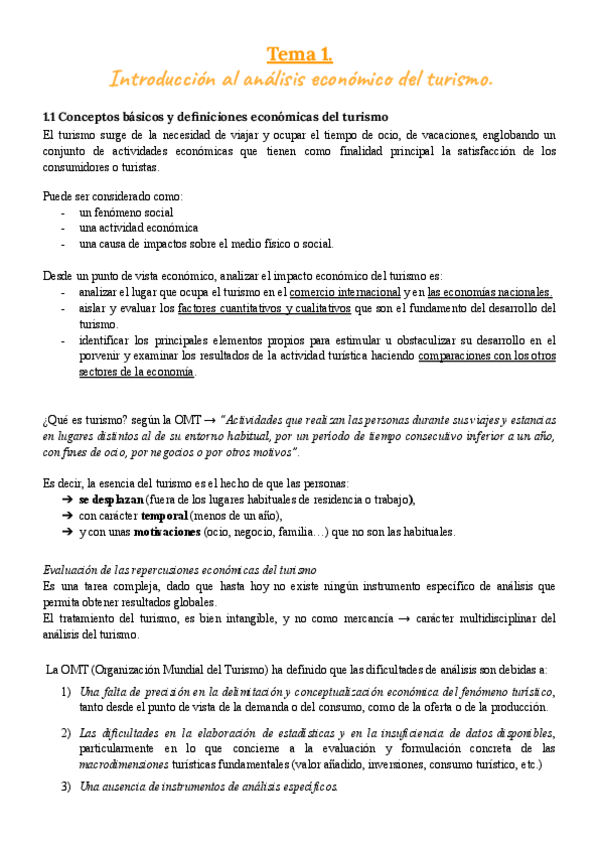 Tema 1.
Introducción al análisis económico del turismo.

1.1 Conceptos básicos y definiciones económicas del turismo
El turismo surge de la necesidad de viajar y ocupar el tiempo de ocio, de vacaciones, englobando un conjunto de actividades económicas que tienen como finalidad principal la satisfacción de los consumidores o turistas.

Puede ser considerado como:
- un fenómeno social
- una actividad económica
- una causa de impactos sobre el medio físico o social.

Desde un punto de vista económico, analizar el impacto económico del turismo es:
- analizar el lugar que ocupa el turismo en el comercio internacional y en las economías nacionales.
- aislar y evaluar los factores cuantitativos y cualitativos que son el fundamento del desarrollo del turismo.
- identificar los principales elementos propios para estimular u obstaculizar su desarrollo en el porvenir y examinar los resultados de la actividad turística haciendo comparaciones con los otros sectores de la economía.

¿Qué es turismo? según la OMT → "Actividades que realizan las personas durante sus viajes y estancias en lugares distintos al de su entorno habitual, por un período de tiempo consecutivo inferior a un año, con fines de ocio, por negocios o por otros motivos".

Es decir, la esencia del turismo es el hecho de que las personas:
➔ se desplazan (fuera de los lugares habituales de residencia o trabajo),
➔ con carácter temporal (menos de un año),
➔ y con unas motivaciones (ocio, negocio, familia…) que no son las habituales.

Evaluación de las repercusiones económicas del turismo
Es una tarea compleja, dado que hasta hoy no existe ningún instrumento específico de análisis que permita obtener resultados globales.
El tratamiento del turismo, es bien intangible, y no como mercancía → carácter multidisciplinar del análisis del turismo.

La OMT (Organización Mundial del Turismo) ha definido que las dificultades de análisis son debidas a:

1) Una falta de precisión en la delimitación y conceptualización económica del fenómeno turístico, tanto desde el punto de vista de la demanda o del consumo, como de la oferta o de la producción.

2) Las dificultades en la elaboración de estadísticas y en la insuficiencia de datos disponibles, particularmente en lo que concierne a la evaluación y formulación concreta de las macrodimensiones turísticas fundamentales (valor añadido, inversiones, consumo turístico, etc.)

3) Una ausencia de instrumentos de análisis específicos.